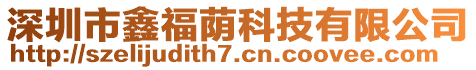 深圳市鑫福荫科技有限公司
http://szelijudith7.cn.coovee.com